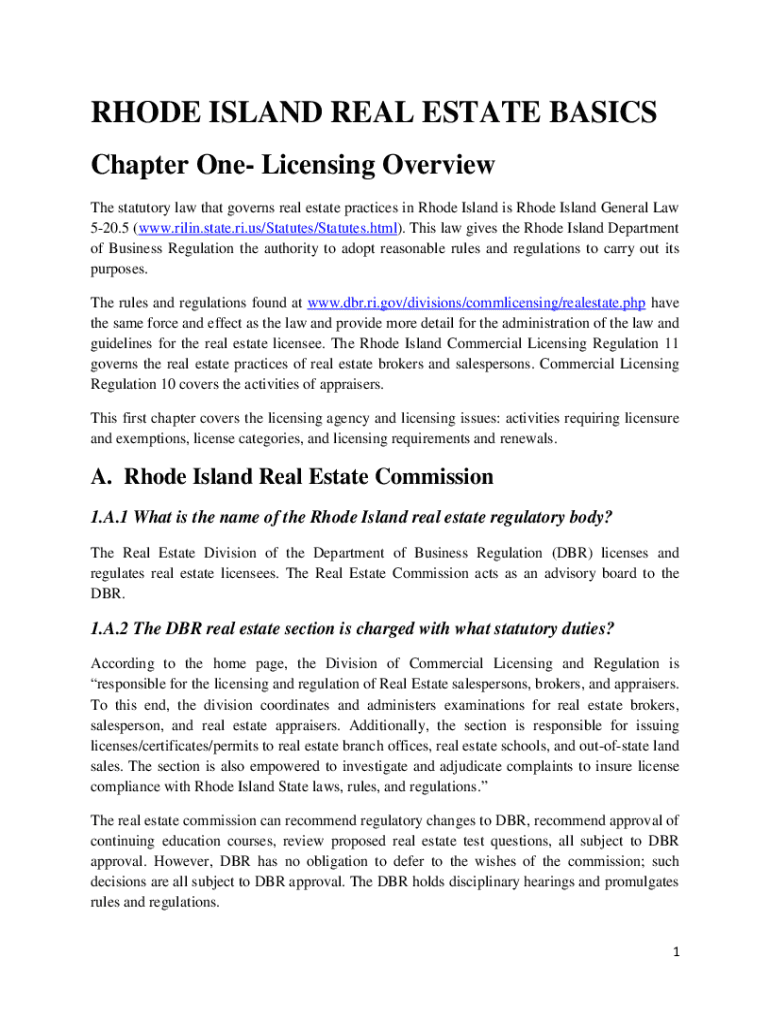 RHODE ISLAND REAL ESTATE BASICS

Chapter One- Licensing Overview

The statutory law that governs real estate practices in Rhode Island is Rhode Island General Law 5-20.5 (www.rilin.state.ri.us/Statutes/Statutes.html). This law gives the Rhode Island Department of Business Regulation the authority to adopt reasonable rules and regulations to carry out its purposes.

The rules and regulations found at www.dbr.ri.gov/divisions/commlicensing/realestate.php have the same force and effect as the law and provide more detail for the administration of the law and guidelines for the real estate licensee. The Rhode Island Commercial Licensing Regulation 11 governs the real estate practices of real estate brokers and salespersons. Commercial Licensing Regulation 10 covers the activities of appraisers.

This first chapter covers the licensing agency and licensing issues: activities requiring licensure and exemptions, license categories, and licensing requirements and renewals.

A. Rhode Island Real Estate Commission

1.A.1 What is the name of the Rhode Island real estate regulatory body?

The Real Estate Division of the Department of Business Regulation (DBR) licenses and regulates real estate licensees. The Real Estate Commission acts as an advisory board to the DBR.

1.A.2 The DBR real estate section is charged with what statutory duties?

According to the home page, the Division of Commercial Licensing and Regulation is "responsible for the licensing and regulation of Real Estate salespersons, brokers, and appraisers. To this end, the division coordinates and administers examinations for real estate brokers, salesperson, and real estate appraisers. Additionally, the section is responsible for issuing licenses/certificates/permits to real estate branch offices, real estate schools, and out-of-state land sales. The section is also empowered to investigate and adjudicate complaints to insure license compliance with Rhode Island State laws, rules, and regulations."

The real estate commission can recommend regulatory changes to DBR, recommend approval of continuing education courses, review proposed real estate test questions, all subject to DBR approval. However, DBR has no obligation to defer to the wishes of the commission; such decisions are all subject to DBR approval. The DBR holds disciplinary hearings and promulgates rules and regulations.

1